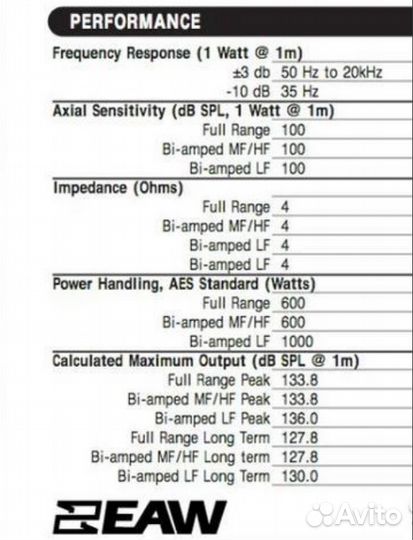 PERFORMANCE

Frequency Response (1 Watt @ 1m)

| | |
|---|---|
| ±3 db | 50 Hz to 20kHz |
| -10 dB | 35 Hz |

Axial Sensitivity (dB SPL, 1 Watt @ 1m)

| | |
|---|---|
| Full Range | 100 |
| Bi-amped MF/HF | 100 |
| Bi-amped LF | 100 |

Impedance (Ohms)

| | |
|---|---|
| Full Range | 4 |
| Bi-amped MF/HF | 4 |
| Bi-amped LF | 4 |
| Bi-amped LF | 4 |

Power Handling, AES Standard (Watts)

| | |
|---|---|
| Full Range | 600 |
| Bi-amped MF/HF | 600 |
| Bi-amped LF | 1000 |

Calculated Maximum Output (dB SPL @ 1m)

| | |
|---|---|
| Full Range Peak | 133.8 |
| Bi-amped MF/HF Peak | 133.8 |
| Bi-amped LF Peak | 136.0 |
| Full Range Long Term | 127.8 |
| Bi-amped MF/HF Long term | 127.8 |
| Bi-amped LF Long Term | 130.0 |

EAW

Avito